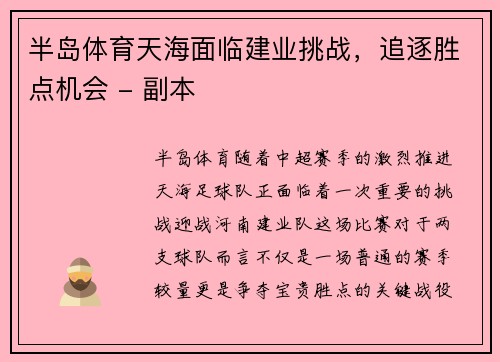 半岛体育天海面临建业挑战，追逐胜点机会 - 副本

半岛体育随着中超赛季的激烈推进天海足球队正面临着一次重要的挑战迎战河南建业队这场比赛对于两支球队而言不仅是一场普通的赛季较量更是争夺宝贵胜点的关键战役